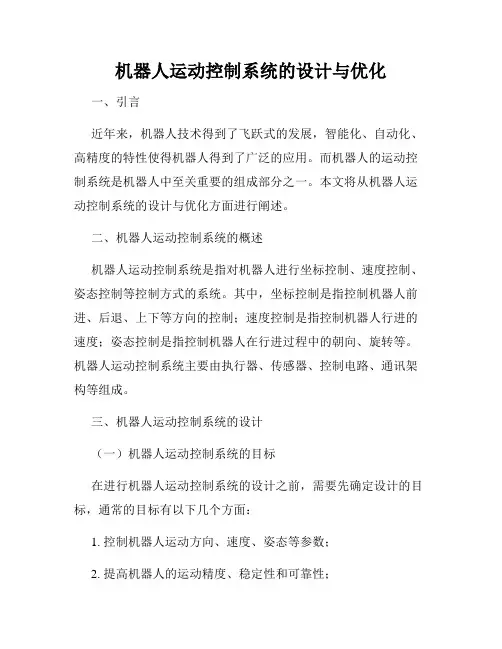 机器人运动控制系统的设计与优化

一、引言

近年来，机器人技术得到了飞跃式的发展，智能化、自动化、高精度的特性使得机器人得到了广泛的应用。而机器人的运动控制系统是机器人中至关重要的组成部分之一。本文将从机器人运动控制系统的设计与优化方面进行阐述。

二、机器人运动控制系统的概述

机器人运动控制系统是指对机器人进行坐标控制、速度控制、姿态控制等控制方式的系统。其中，坐标控制是指控制机器人前进、后退、上下等方向的控制；速度控制是指控制机器人行进的速度；姿态控制是指控制机器人在行进过程中的朝向、旋转等。机器人运动控制系统主要由执行器、传感器、控制电路、通讯架构等组成。

三、机器人运动控制系统的设计

（一）机器人运动控制系统的目标

在进行机器人运动控制系统的设计之前，需要先确定设计的目标，通常的目标有以下几个方面：

1. 控制机器人运动方向、速度、姿态等参数；

2. 提高机器人的运动精度、稳定性和可靠性；